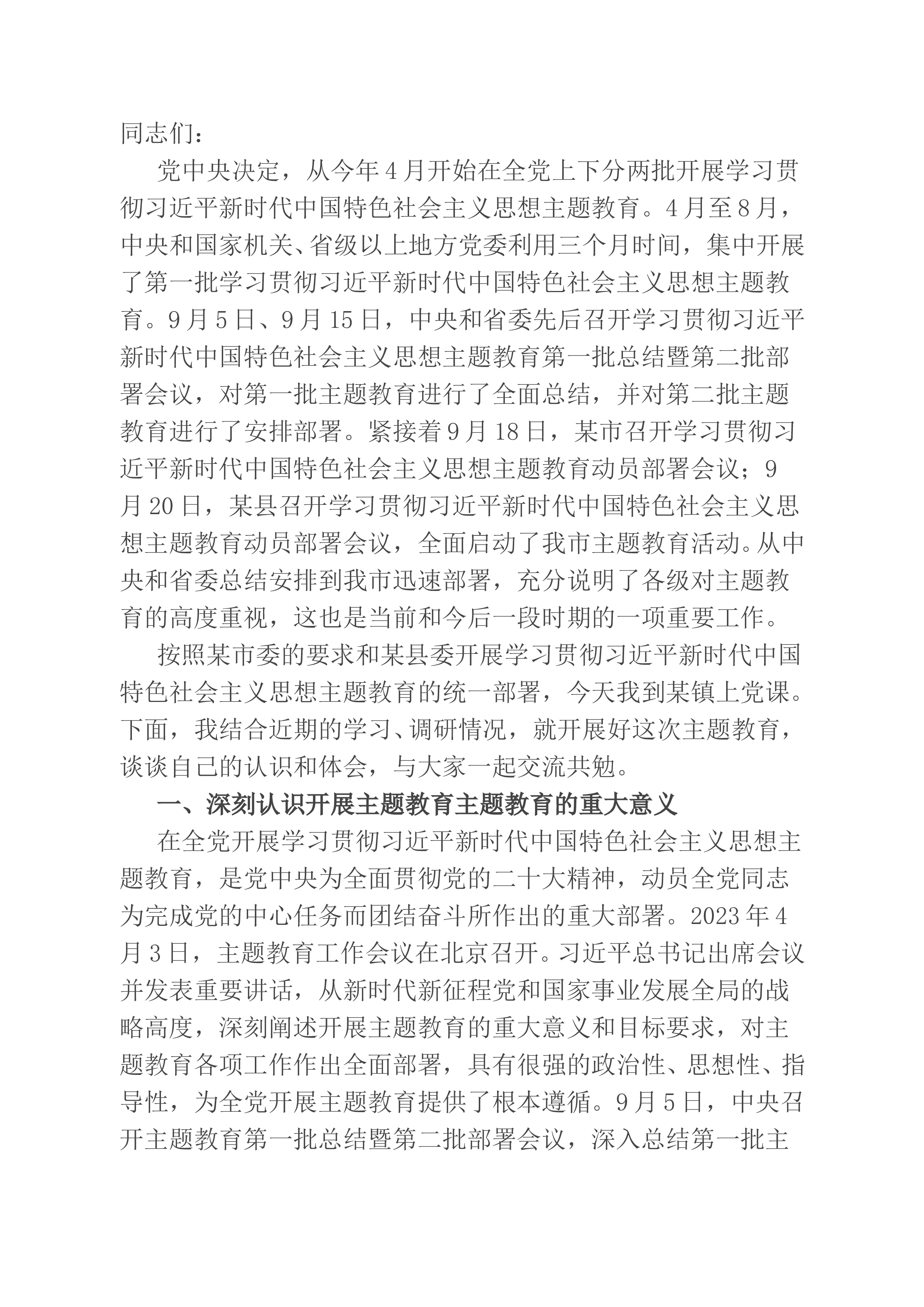 同志们：

党中央决定，从今年4月开始在全党上下分两批开展学习贯彻习近平新时代中国特色社会主义思想主题教育。4月至8月，中央和国家机关、省级以上地方党委利用三个月时间，集中开展了第一批学习贯彻习近平新时代中国特色社会主义思想主题教育。9月5日、9月15日，中央和省委先后召开学习贯彻习近平新时代中国特色社会主义思想主题教育第一批总结暨第二批部署会议，对第一批主题教育进行了全面总结，并对第二批主题教育进行了安排部署。紧接着9月18日，某市召开学习贯彻习近平新时代中国特色社会主义思想主题教育动员部署会议；9月20日，某县召开学习贯彻习近平新时代中国特色社会主义思想主题教育动员部署会议，全面启动了我市主题教育活动。从中央和省委总结安排到我市迅速部署，充分说明了各级对主题教育的高度重视，这也是当前和今后一段时期的一项重要工作。

按照某市委的要求和某县委开展学习贯彻习近平新时代中国特色社会主义思想主题教育的统一部署，今天我到某镇上党课。下面，我结合近期的学习、调研情况，就开展好这次主题教育，谈谈自己的认识和体会，与大家一起交流共勉。

一、深刻认识开展主题教育主题教育的重大意义

在全党开展学习贯彻习近平新时代中国特色社会主义思想主题教育，是党中央为全面贯彻党的二十大精神，动员全党同志为完成党的中心任务而团结奋斗所作出的重大部署。2023年4月3日，主题教育工作会议在北京召开。习近平总书记出席会议并发表重要讲话，从新时代新征程党和国家事业发展全局的战略高度，深刻阐述开展主题教育的重大意义和目标要求，对主题教育各项工作作出全面部署，具有很强的政治性、思想性、指导性，为全党开展主题教育提供了根本遵循。9月5日，中央召开主题教育第一批总结暨第二批部署会议，深入总结第一批主